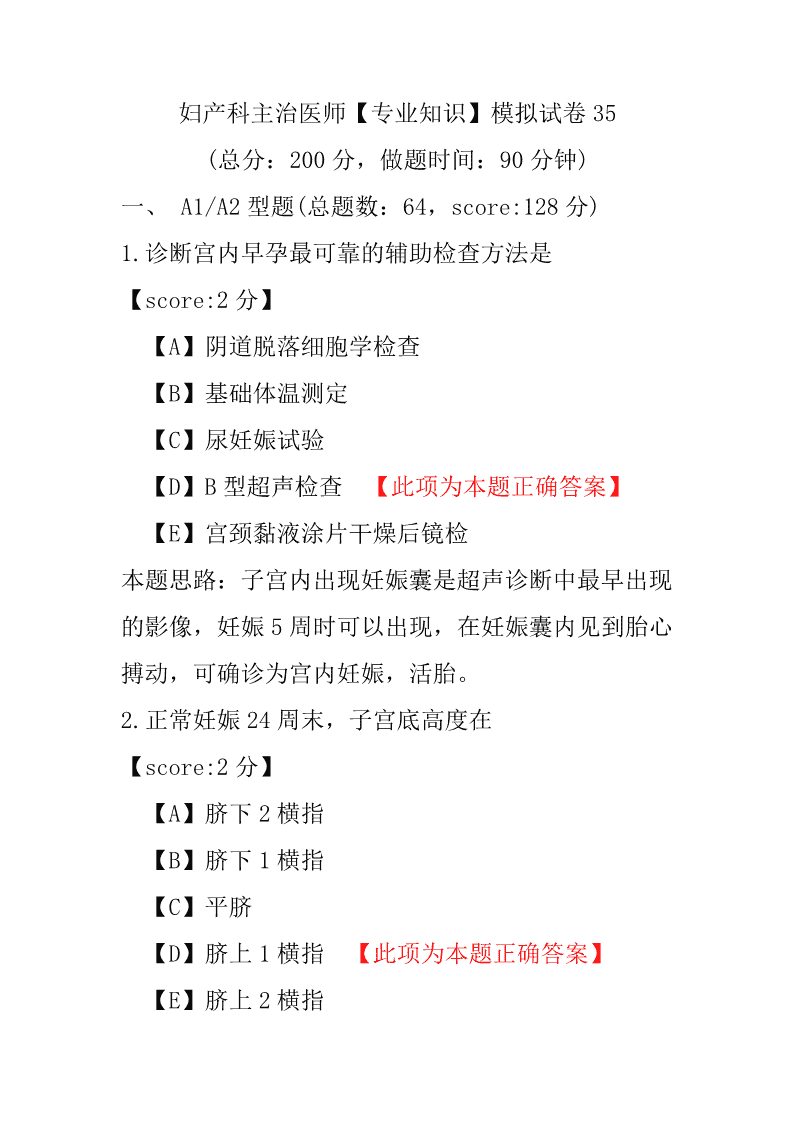 妇产科主治医师【专业知识】模拟试卷 35
（总分：200 分，做题时间：90 分钟）

一、 A1/A2 型题(总题数：64，score:128 分)

1.诊断宫内早孕最可靠的辅助检查方法是
【score:2 分】
【A】阴道脱落细胞学检查
【B】基础体温测定
【C】尿妊娠试验
【D】B 型超声检查 【此项为本题正确答案】
【E】宫颈黏液涂片干燥后镜检
本题思路：子宫内出现妊娠囊是超声诊断中最早出现的影像，妊娠 5 周时可以出现，在妊娠囊内见到胎心搏动，可确诊为宫内妊娠，活胎。

2.正常妊娠 24 周末，子宫底高度在
【score:2 分】
【A】脐下 2 横指
【B】脐下 1 横指
【C】平脐
【D】脐上 1 横指 【此项为本题正确答案】
【E】脐上 2 横指